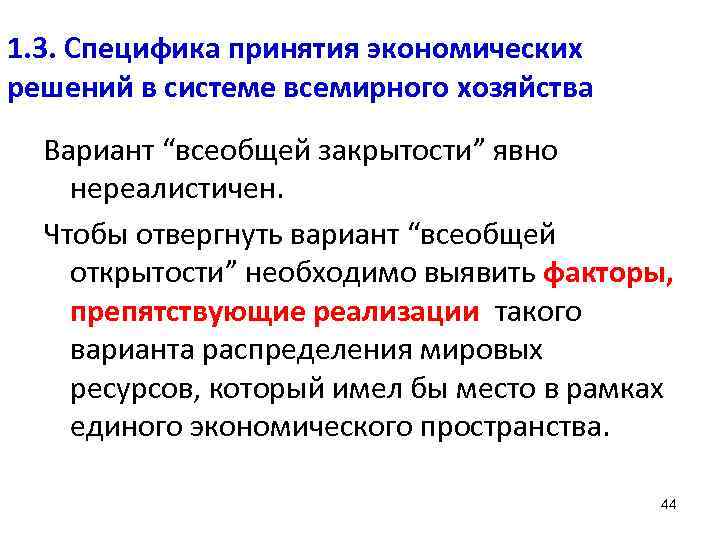 1.3. Специфика принятия экономических решений в системе всемирного хозяйства

Вариант “всеобщей закрытости” явно нереалистичен.

Чтобы отвергнуть вариант “всеобщей открытости” необходимо выявить факторы, препятствующие реализации такого варианта распределения мировых ресурсов, который имел бы место в рамках единого экономического пространства.

44